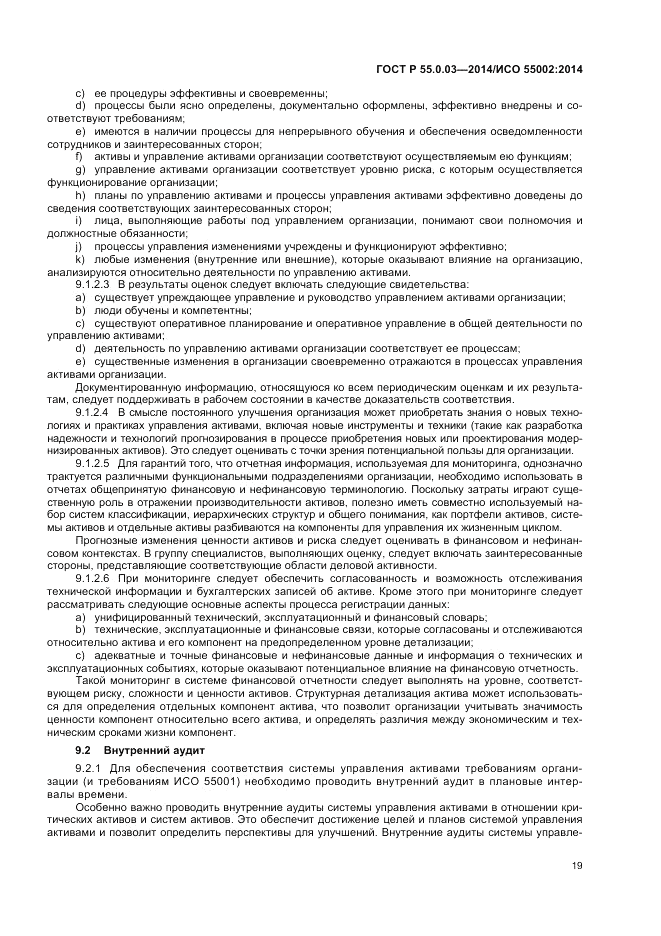 ГОСТ Р 55.0.03—2014/ИСО 55002:2014

c) ее процедуры эффективны и своевременны;

d) процессы были ясно определены, документально оформлены, эффективно внедрены и соответствуют требованиям;

e) имеются в наличии процессы для непрерывного обучения и обеспечения осведомленности сотрудников и заинтересованных сторон;

f) активы и управление активами организации соответствуют осуществляемым ею функциям;

g) управление активами организации соответствует уровню риска, с которым осуществляется функционирование организации;

h) планы по управлению активами и процессы управления активами эффективно доведены до сведения соответствующих заинтересованных сторон;

i) лица, выполняющие работы под управлением организации, понимают свои полномочия и должностные обязанности;

j) процессы управления изменениями учреждены и функционируют эффективно;

k) любые изменения (внутренние или внешние), которые оказывают влияние на организацию, анализируются относительно деятельности по управлению активами.

9.1.2.3 В результаты оценок следует включать следующие свидетельства:

a) существует упреждающее управление и руководство управлением активами организации;

b) люди обучены и компетентны;

c) существуют оперативное планирование и оперативное управление в общей деятельности по управлению активами;

d) деятельность по управлению активами организации соответствует ее процессам;

e) существенные изменения в организации своевременно отражаются в процессах управления активами организации.

Документированную информацию, относящуюся ко всем периодическим оценкам и их результатам, следует поддерживать в рабочем состоянии в качестве доказательств соответствия.

9.1.2.4 В смысле постоянного улучшения организация может приобретать знания о новых технологиях и практиках управления активами, включая новые инструменты и техники (такие как разработка надежности и технологий прогнозирования в процессе приобретения новых или проектирования модернизированных активов). Это следует оценивать с точки зрения потенциальной пользы для организации.

9.1.2.5 Для гарантий того, что отчетная информация, используемая для мониторинга, однозначно трактуется различными функциональными подразделениями организации, необходимо использовать в отчетах общепринятую финансовую и нефинансовую терминологию. Поскольку затраты играют существенную роль в отражении производительности активов, полезно иметь совместно используемый набор систем классификации, иерархических структур и общего понимания, как портфели активов, системы активов и отдельные активы разбиваются на компоненты для управления их жизненным циклом.

Прогнозные изменения ценности активов и риска следует оценивать в финансовом и нефинансовом контекстах. В группу специалистов, выполняющих оценку, следует включать заинтересованные стороны, представляющие соответствующие области деловой активности.

9.1.2.6 При мониторинге следует обеспечить согласованность и возможность отслеживания технической информации и бухгалтерских записей об активе. Кроме этого при мониторинге следует рассматривать следующие основные аспекты процесса регистрации данных:

a) унифицированный технический, эксплуатационный и финансовый словарь;

b) технические, эксплуатационные и финансовые связи, которые согласованы и отслеживаются относительно актива и его компонент на предопределенном уровне детализации;

c) адекватные и точные финансовые и нефинансовые данные и информация о технических и эксплуатационных событиях, которые оказывают потенциальное влияние на финансовую отчетность.

Такой мониторинг в системе финансовой отчетности следует выполнять на уровне, соответствующем риску, сложности и ценности активов. Структурная детализация актива может использоваться для определения отдельных компонент актива, что позволит организации учитывать значимость ценности компонент относительно всего актива, и определять различия между экономическим и техническим сроками жизни компонент.

9.2 Внутренний аудит

9.2.1 Для обеспечения соответствия системы управления активами требованиям организации (и требованиям ИСО 55001) необходимо проводить внутренний аудит в плановые интервалы времени.

Особенно важно проводить внутренние аудиты системы управления активами в отношении критических активов и систем активов. Это обеспечит достижение целей и планов системой управления активами и позволит определить перспективы для улучшений. Внутренние аудиты системы управле-

19